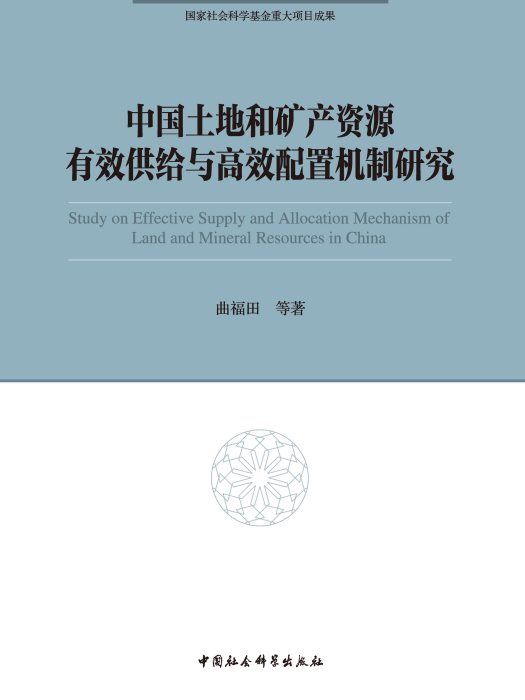 国家社会科学基金重大项目成果

中国土地和矿产资源
有效供给与高效配置机制研究

Study on Effective Supply and Allocation Mechanism of Land and Mineral Resources in China

曲福田　等著

中国社会科学出版社